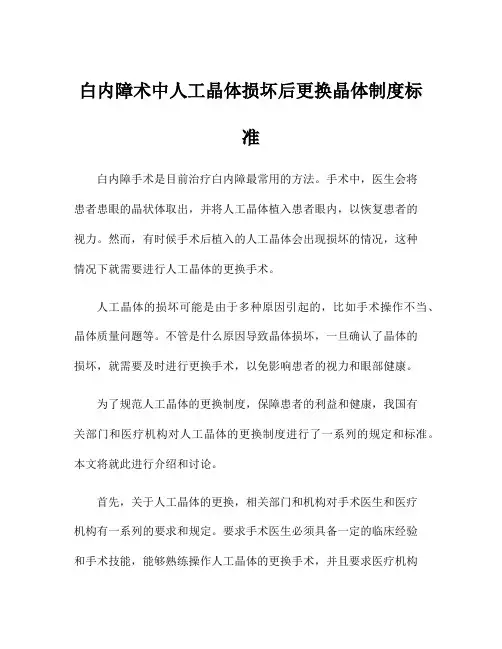 白内障术中人工晶体损坏后更换晶体制度标准

白内障手术是目前治疗白内障最常用的方法。手术中，医生会将患者患眼的晶状体取出，并将人工晶体植入患者眼内，以恢复患者的视力。然而，有时候手术后植入的人工晶体会出现损坏的情况，这种情况下就需要进行人工晶体的更换手术。

人工晶体的损坏可能是由于多种原因引起的，比如手术操作不当、晶体质量问题等。不管是什么原因导致晶体损坏，一旦确认了晶体的损坏，就需要及时进行更换手术，以免影响患者的视力和眼部健康。

为了规范人工晶体的更换制度，保障患者的利益和健康，我国有关部门和医疗机构对人工晶体的更换制度进行了一系列的规定和标准。本文将就此进行介绍和讨论。

首先，关于人工晶体的更换，相关部门和机构对手术医生和医疗机构有一系列的要求和规定。要求手术医生必须具备一定的临床经验和手术技能，能够熟练操作人工晶体的更换手术，并且要求医疗机构